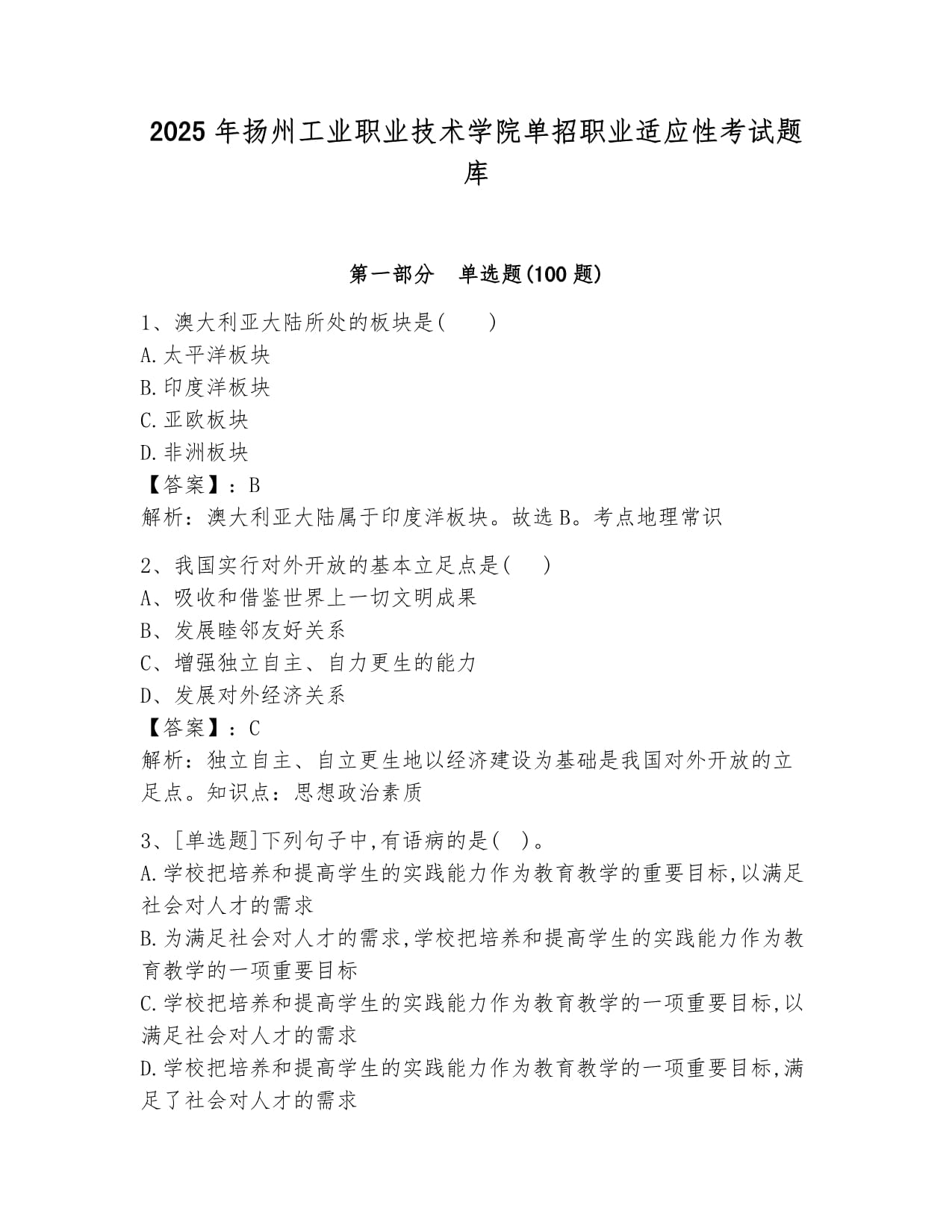 2025 年扬州工业职业技术学院单招职业适应性考试题库

第一部分 单选题(100 题)

1、澳大利亚大陆所处的板块是( )
A.太平洋板块
B.印度洋板块
C.亚欧板块
D.非洲板块
【答案】：B
解析：澳大利亚大陆属于印度洋板块。故选 B。考点地理常识

2、我国实行对外开放的基本立足点是( )
A、吸收和借鉴世界上一切文明成果
B、发展睦邻友好关系
C、增强独立自主、自力更生的能力
D、发展对外经济关系
【答案】：C
解析：独立自主、自立更生地以经济建设为基础是我国对外开放的立足点。知识点：思想政治素质

3、[单选题]下列句子中,有语病的是( )。
A.学校把培养和提高学生的实践能力作为教育教学的重要目标,以满足社会对人才的需求
B.为满足社会对人才的需求,学校把培养和提高学生的实践能力作为教育教学的一项重要目标
C.学校把培养和提高学生的实践能力作为教育教学的一项重要目标,以满足社会对人才的需求
D.学校把培养和提高学生的实践能力作为教育教学的一项重要目标,满足了社会对人才的需求